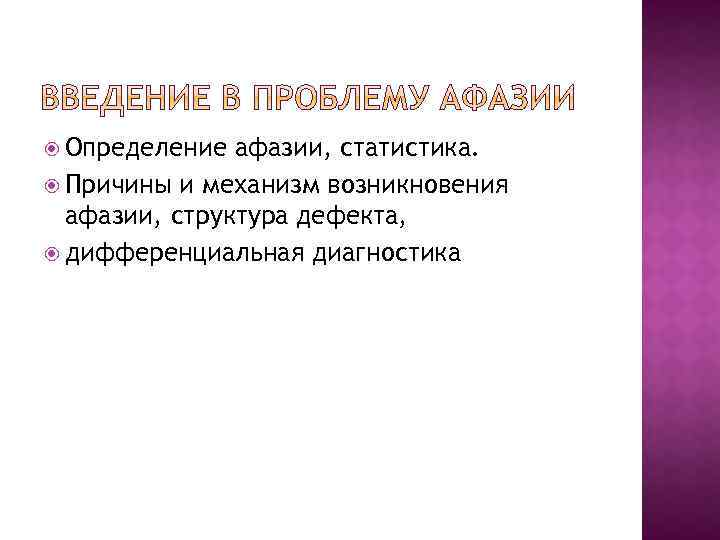 ВВЕДЕНИЕ В ПРОБЛЕМУ АФАЗИИ

• Определение афазии, статистика.
• Причины и механизм возникновения афазии, структура дефекта,
• дифференциальная диагностика